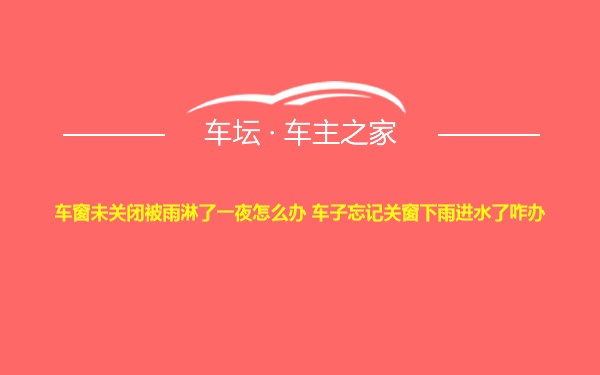 车坛 · 车主之家

车窗未关闭被雨淋了一夜怎么办 车子忘记关窗下雨进水了咋办